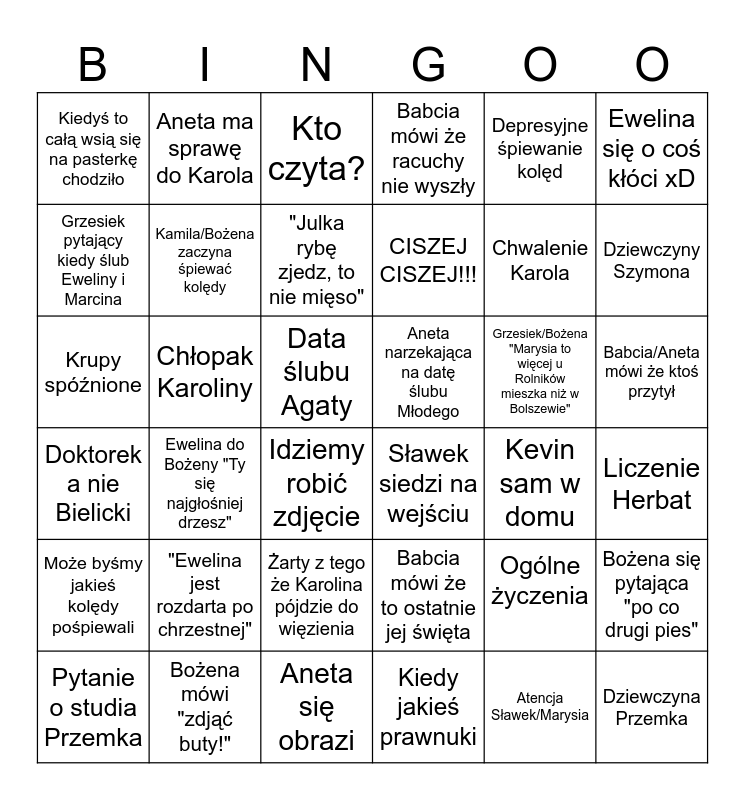 | B | I | N | G | O | O |
|---|---|---|---|---|---|
| Kiedyś to całą wsią się na pasterkę chodziło | Aneta ma sprawę do Karola | Kto czyta? | Babcia mówi że racuchy nie wyszły | Depresyjne śpiewanie kolęd | Ewelina się o coś kłóci xD |
| Grzesiek pytający kiedy ślub Eweliny i Marcina | Kamila/Bożena zaczyna śpiewać kolędy | "Julka rybę zjedz, to nie mięso" | CISZEJ CISZEJ!!! | Chwalenie Karola | Dziewczyny Szymona |
| Krupy spóźnione | Chłopak Karoliny | Data ślubu Agaty | Aneta narzekająca na datę ślubu Młodego | Grzesiek/Bożena "Marysia to więcej u Rolników mieszka niż w Bolszewie" | Babcia/Aneta mówi że ktoś przytył |
| Doktorek a nie Bielicki | Ewelina do Bożeny "Ty się najgłośniej drzesz" | Idziemy robić zdjęcie | Sławek siedzi na wejściu | Kevin sam w domu | Liczenie Herbat |
| Może byśmy jakieś kolędy pośpiewali | "Ewelina jest rozdarta po chrzestnej" | Żarty z tego że Karolina pójdzie do więzienia | Babcia mówi że to ostatnie jej święta | Ogólne życzenia | Bożena się pytająca "po co drugi pies" |
| Pytanie o studia Przemka | Bożena mówi "zdjąć buty!" | Aneta się obrazi | Kiedy jakieś prawnuki | Atencja Sławek/Marysia | Dziewczyna Przemka |